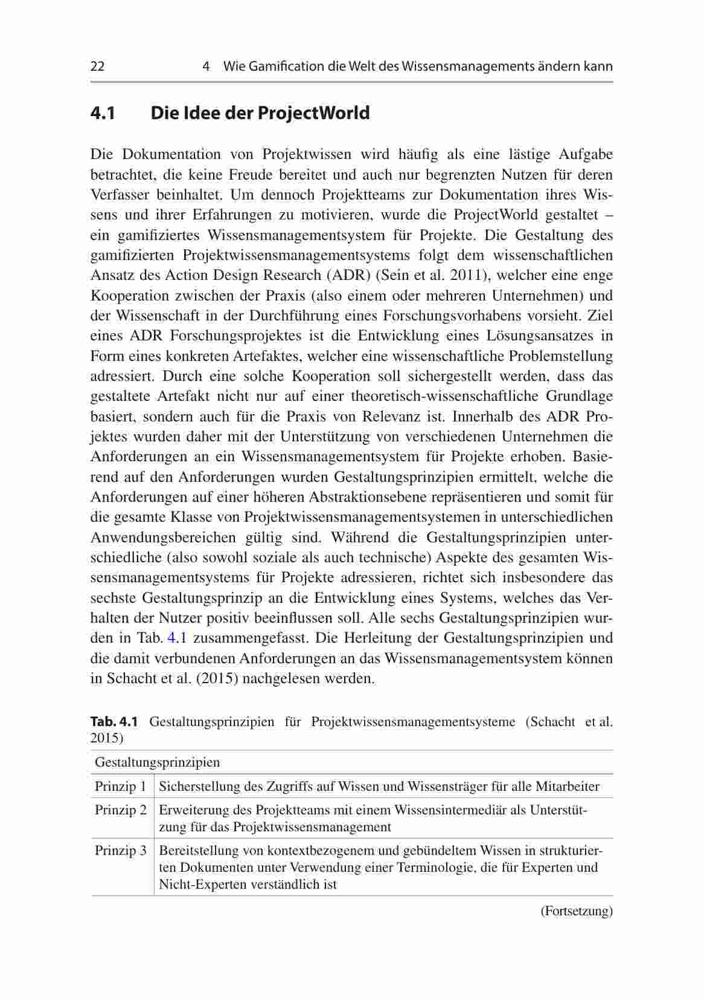 22 4 Wie Gamification die Welt des Wissensmanagements ändern kann

4.1 Die Idee der ProjectWorld

Die Dokumentation von Projektwissen wird häufig als eine lästige Aufgabe betrachtet, die keine Freude bereitet und auch nur begrenzten Nutzen für deren Verfasser beinhaltet. Um dennoch Projektteams zur Dokumentation ihres Wissens und ihrer Erfahrungen zu motivieren, wurde die ProjectWorld gestaltet – ein gamifiziertes Wissensmanagementsystem für Projekte. Die Gestaltung des gamifizierten Projektwissensmanagementsystems folgt dem wissenschaftlichen Ansatz des Action Design Research (ADR) (Sein et al. 2011), welcher eine enge Kooperation zwischen der Praxis (also einem oder mehreren Unternehmen) und der Wissenschaft in der Durchführung eines Forschungsvorhabens vorsieht. Ziel eines ADR Forschungsprojektes ist die Entwicklung eines Lösungsansatzes in Form eines konkreten Artefaktes, welcher eine wissenschaftliche Problemstellung adressiert. Durch eine solche Kooperation soll sichergestellt werden, dass das gestaltete Artefakt nicht nur auf einer theoretisch-wissenschaftliche Grundlage basiert, sondern auch für die Praxis von Relevanz ist. Innerhalb des ADR Projektes wurden daher mit der Unterstützung von verschiedenen Unternehmen die Anforderungen an ein Wissensmanagementsystem für Projekte erhoben. Basierend auf den Anforderungen wurden Gestaltungsprinzipien ermittelt, welche die Anforderungen auf einer höheren Abstraktionsebene repräsentieren und somit für die gesamte Klasse von Projektwissensmanagementsystemen in unterschiedlichen Anwendungsbereichen gültig sind. Während die Gestaltungsprinzipien unterschiedliche (also sowohl soziale als auch technische) Aspekte des gesamten Wissensmanagementsystems für Projekte adressieren, richtet sich insbesondere das sechste Gestaltungsprinzip an die Entwicklung eines Systems, welches das Verhalten der Nutzer positiv beeinflussen soll. Alle sechs Gestaltungsprinzipien wurden in Tab. 4.1 zusammengefasst. Die Herleitung der Gestaltungsprinzipien und die damit verbundenen Anforderungen an das Wissensmanagementsystem können in Schacht et al. (2015) nachgelesen werden.

Tab. 4.1 Gestaltungsprinzipien für Projektwissensmanagementsysteme (Schacht et al. 2015)

| Gestaltungsprinzipien | |
|---|---|
| Prinzip 1 | Sicherstellung des Zugriffs auf Wissen und Wissensträger für alle Mitarbeiter |
| Prinzip 2 | Erweiterung des Projektteams mit einem Wissensintermediär als Unterstützung für das Projektwissensmanagement |
| Prinzip 3 | Bereitstellung von kontextbezogenem und gebündeltem Wissen in strukturierten Dokumenten unter Verwendung einer Terminologie, die für Experten und Nicht-Experten verständlich ist |

(Fortsetzung)